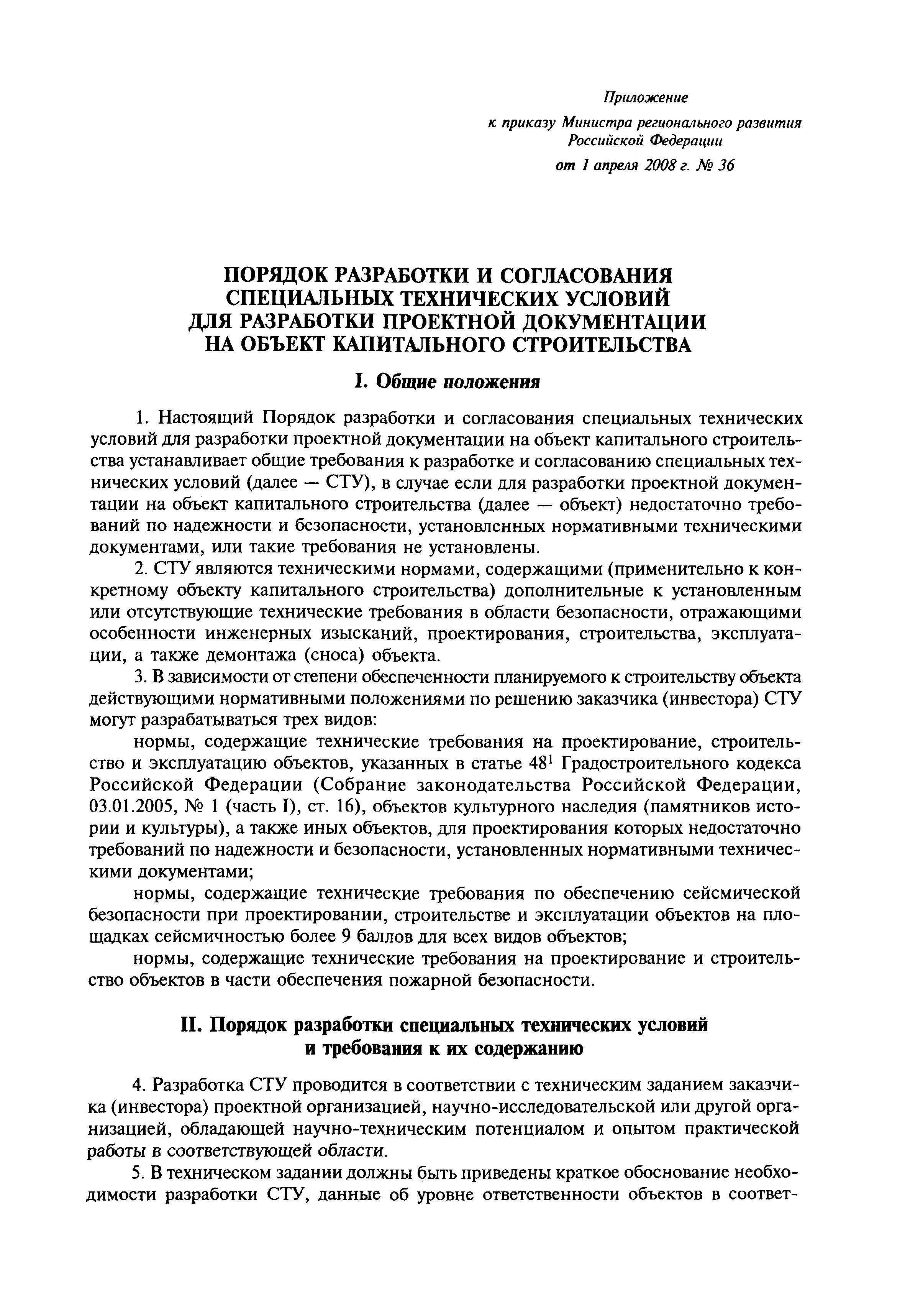 Приложение
к приказу Министра регионального развития Российской Федерации
от 1 апреля 2008 г. № 36

ПОРЯДОК РАЗРАБОТКИ И СОГЛАСОВАНИЯ СПЕЦИАЛЬНЫХ ТЕХНИЧЕСКИХ УСЛОВИЙ ДЛЯ РАЗРАБОТКИ ПРОЕКТНОЙ ДОКУМЕНТАЦИИ НА ОБЪЕКТ КАПИТАЛЬНОГО СТРОИТЕЛЬСТВА

I. Общие положения

1. Настоящий Порядок разработки и согласования специальных технических условий для разработки проектной документации на объект капитального строительства устанавливает общие требования к разработке и согласованию специальных технических условий (далее — СТУ), в случае если для разработки проектной документации на объект капитального строительства (далее — объект) недостаточно требований по надежности и безопасности, установленных нормативными техническими документами, или такие требования не установлены.

2. СТУ являются техническими нормами, содержащими (применительно к конкретному объекту капитального строительства) дополнительные к установленным или отсутствующие технические требования в области безопасности, отражающими особенности инженерных изысканий, проектирования, строительства, эксплуатации, а также демонтажа (сноса) объекта.

3. В зависимости от степени обеспеченности планируемого к строительству объекта действующими нормативными положениями по решению заказчика (инвестора) СТУ могут разрабатываться трех видов:

нормы, содержащие технические требования на проектирование, строительство и эксплуатацию объектов, указанных в статье $48^1$ Градостроительного кодекса Российской Федерации (Собрание законодательства Российской Федерации, 03.01.2005, № 1 (часть I), ст. 16), объектов культурного наследия (памятников истории и культуры), а также иных объектов, для проектирования которых недостаточно требований по надежности и безопасности, установленных нормативными техническими документами;

нормы, содержащие технические требования по обеспечению сейсмической безопасности при проектировании, строительстве и эксплуатации объектов на площадках сейсмичностью более 9 баллов для всех видов объектов;

нормы, содержащие технические требования на проектирование и строительство объектов в части обеспечения пожарной безопасности.

II. Порядок разработки специальных технических условий и требования к их содержанию

4. Разработка СТУ проводится в соответствии с техническим заданием заказчика (инвестора) проектной организацией, научно-исследовательской или другой организацией, обладающей научно-техническим потенциалом и опытом практической работы в соответствующей области.

5. В техническом задании должны быть приведены краткое обоснование необходимости разработки СТУ, данные об уровне ответственности объектов в соответ-